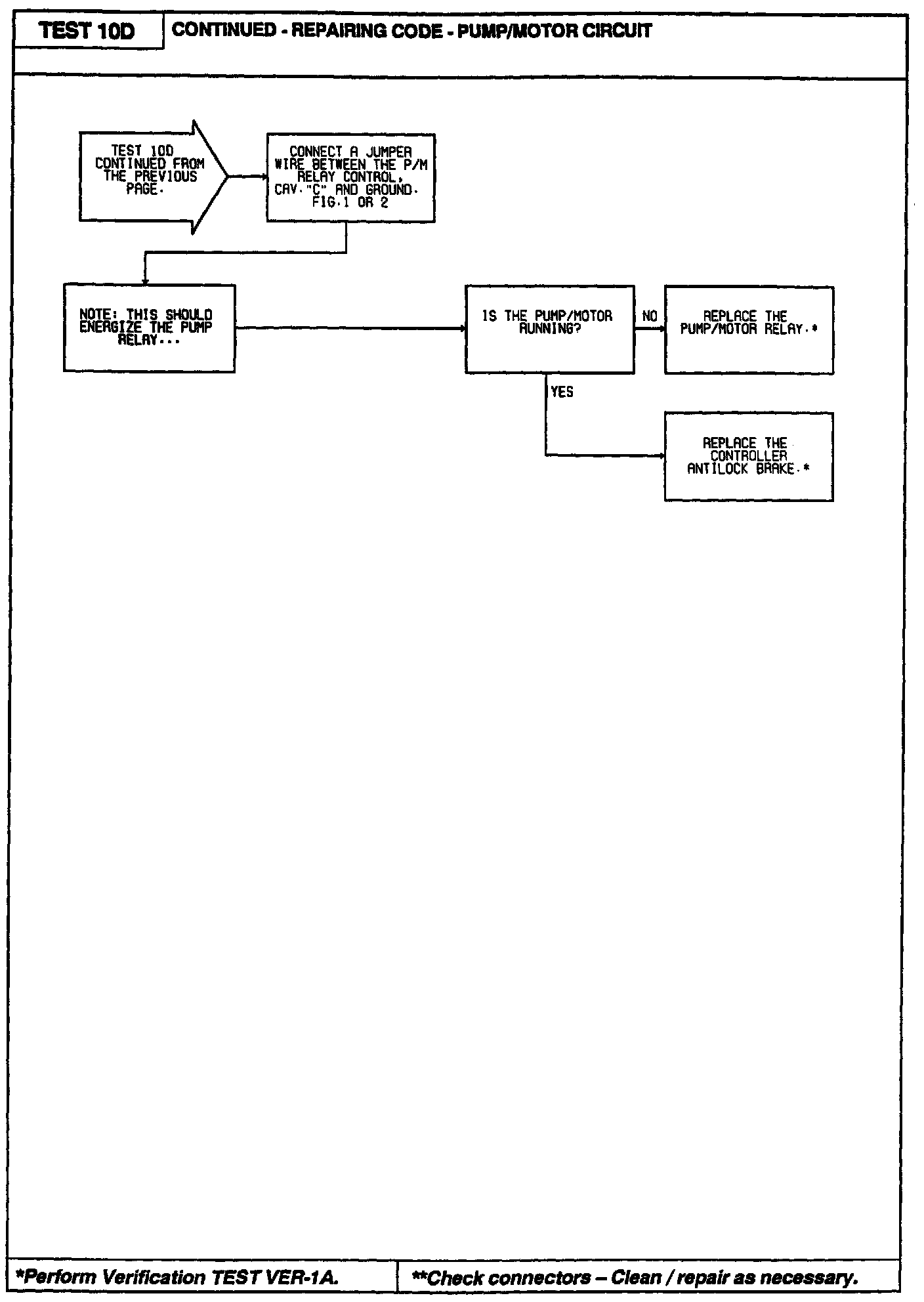 TEST 10D

CONTINUED - REPAIRING CODE - PUMP/MOTOR CIRCUIT

TEST 10D CONTINUED FROM THE PREVIOUS PAGE.

CONNECT A JUMPER WIRE BETWEEN THE P/M RELAY CONTROL, CAV. "C" AND GROUND. FIG.1 OR 2

NOTE: THIS SHOULD ENERGIZE THE PUMP RELAY...

IS THE PUMP/MOTOR RUNNING?

NO

REPLACE THE PUMP/MOTOR RELAY.*

YES

REPLACE THE CONTROLLER ANTILOCK BRAKE.*

*Perform Verification TEST VER-1A.

**Check connectors – Clean / repair as necessary.